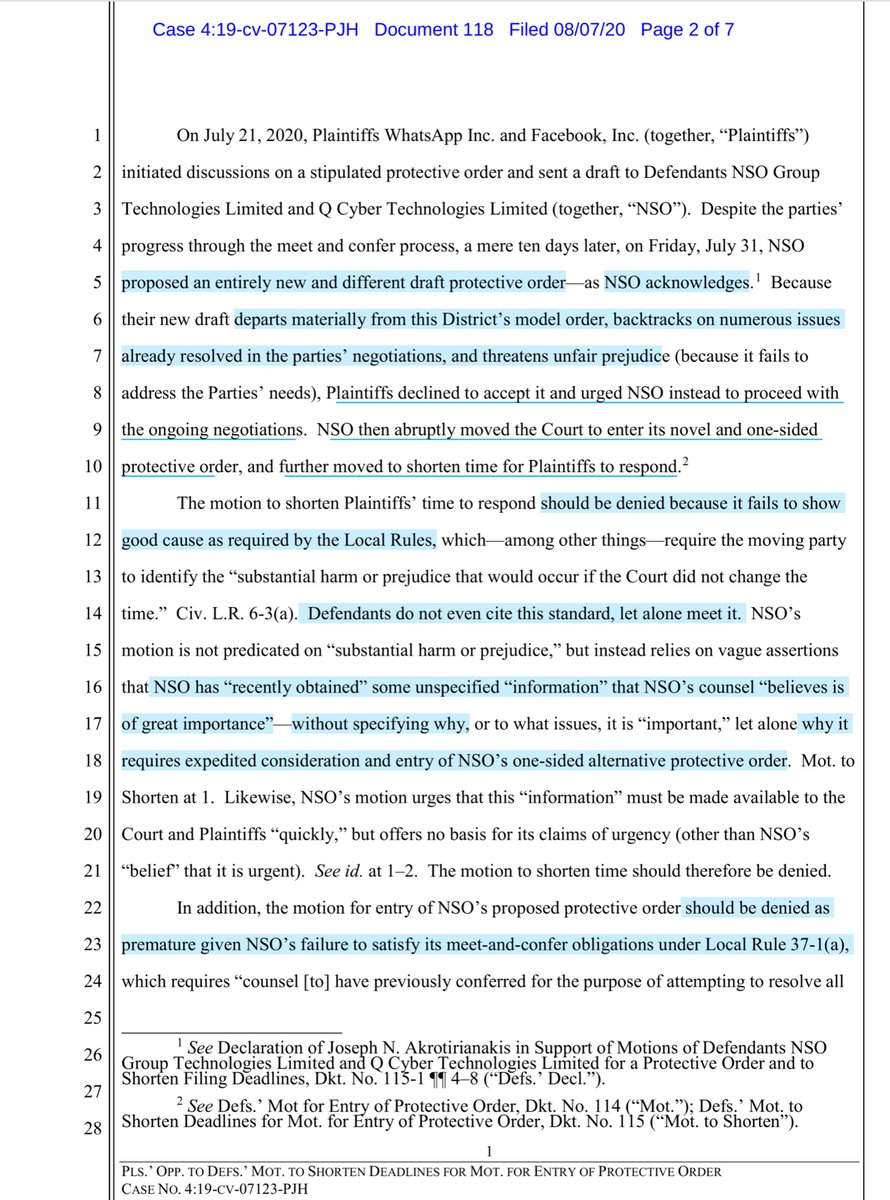 Case 4:19-cv-07123-PJH Document 118 Filed 08/07/20 Page 2 of 7

1 On July 21, 2020, Plaintiffs WhatsApp Inc. and Facebook, Inc. (together, "Plaintiffs") 2 initiated discussions on a stipulated protective order and sent a draft to Defendants NSO Group 3 Technologies Limited and Q Cyber Technologies Limited (together, "NSO"). Despite the parties' 4 progress through the meet and confer process, a mere ten days later, on Friday, July 31, NSO 5 proposed an entirely new and different draft protective order—as NSO acknowledges.$^1$ Because 6 their new draft departs materially from this District's model order, backtracks on numerous issues 7 already resolved in the parties' negotiations, and threatens unfair prejudice (because it fails to 8 address the Parties' needs), Plaintiffs declined to accept it and urged NSO instead to proceed with 9 the ongoing negotiations. NSO then abruptly moved the Court to enter its novel and one-sided 10 protective order, and further moved to shorten time for Plaintiffs to respond.$^2$

11 The motion to shorten Plaintiffs' time to respond should be denied because it fails to show 12 good cause as required by the Local Rules, which—among other things—require the moving party 13 to identify the "substantial harm or prejudice that would occur if the Court did not change the 14 time." Civ. L.R. 6-3(a). Defendants do not even cite this standard, let alone meet it. NSO's 15 motion is not predicated on "substantial harm or prejudice," but instead relies on vague assertions 16 that NSO has "recently obtained" some unspecified "information" that NSO's counsel "believes is 17 of great importance"—without specifying why, or to what issues, it is "important," let alone why it 18 requires expedited consideration and entry of NSO's one-sided alternative protective order. Mot. to 19 Shorten at 1. Likewise, NSO's motion urges that this "information" must be made available to the 20 Court and Plaintiffs "quickly," but offers no basis for its claims of urgency (other than NSO's 21 "belief" that it is urgent). See id. at 1–2. The motion to shorten time should therefore be denied.

22 In addition, the motion for entry of NSO's proposed protective order should be denied as 23 premature given NSO's failure to satisfy its meet-and-confer obligations under Local Rule 37-1(a), 24 which requires "counsel [to] have previously conferred for the purpose of attempting to resolve all

25

26 $^1$ See Declaration of Joseph N. Akrotirianakis in Support of Motions of Defendants NSO Group Technologies Limited and Q Cyber Technologies Limited for a Protective Order and to 27 Shorten Filing Deadlines, Dkt. No. 115-1 ¶¶ 4–8 ("Defs.' Decl.").

28 $^2$ See Defs.' Mot for Entry of Protective Order, Dkt. No. 114 ("Mot."); Defs.' Mot. to Shorten Deadlines for Mot. for Entry of Protective Order, Dkt. No. 115 ("Mot. to Shorten").

1

PLS.' OPP. TO DEFS.' MOT. TO SHORTEN DEADLINES FOR MOT. FOR ENTRY OF PROTECTIVE ORDER
CASE NO. 4:19-CV-07123-PJH